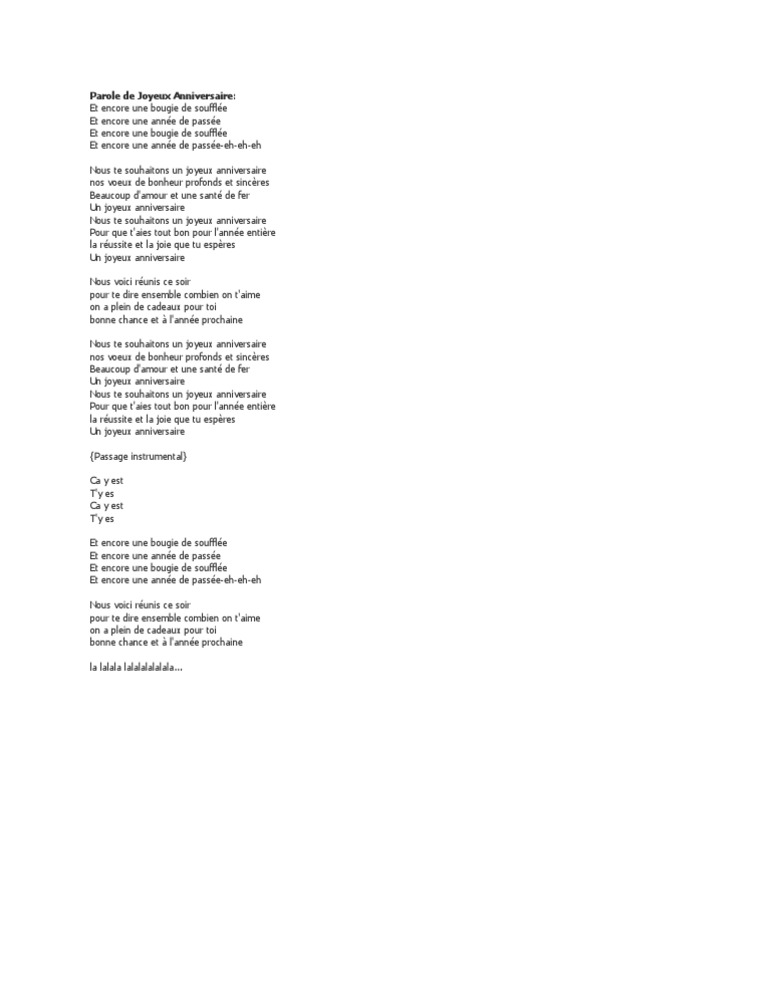 Parole de Joyeux Anniversaire:
Et encore une bougie de soufflée
Et encore une année de passée
Et encore une bougie de soufflée
Et encore une année de passée-eh-eh-eh

Nous te souhaitons un joyeux anniversaire
nos voeux de bonheur profonds et sincères
Beaucoup d'amour et une santé de fer
Un joyeux anniversaire
Nous te souhaitons un joyeux anniversaire
Pour que t'aies tout bon pour l'année entière
la réussite et la joie que tu espères
Un joyeux anniversaire

Nous voici réunis ce soir
pour te dire ensemble combien on t'aime
on a plein de cadeaux pour toi
bonne chance et à l'année prochaine

Nous te souhaitons un joyeux anniversaire
nos voeux de bonheur profonds et sincères
Beaucoup d'amour et une santé de fer
Un joyeux anniversaire
Nous te souhaitons un joyeux anniversaire
Pour que t'aies tout bon pour l'année entière
la réussite et la joie que tu espères
Un joyeux anniversaire

{Passage instrumental}

Ca y est
T'y es
Ca y est
T'y es

Et encore une bougie de soufflée
Et encore une année de passée
Et encore une bougie de soufflée
Et encore une année de passée-eh-eh-eh

Nous voici réunis ce soir
pour te dire ensemble combien on t'aime
on a plein de cadeaux pour toi
bonne chance et à l'année prochaine

la lalala lalalalalalala...